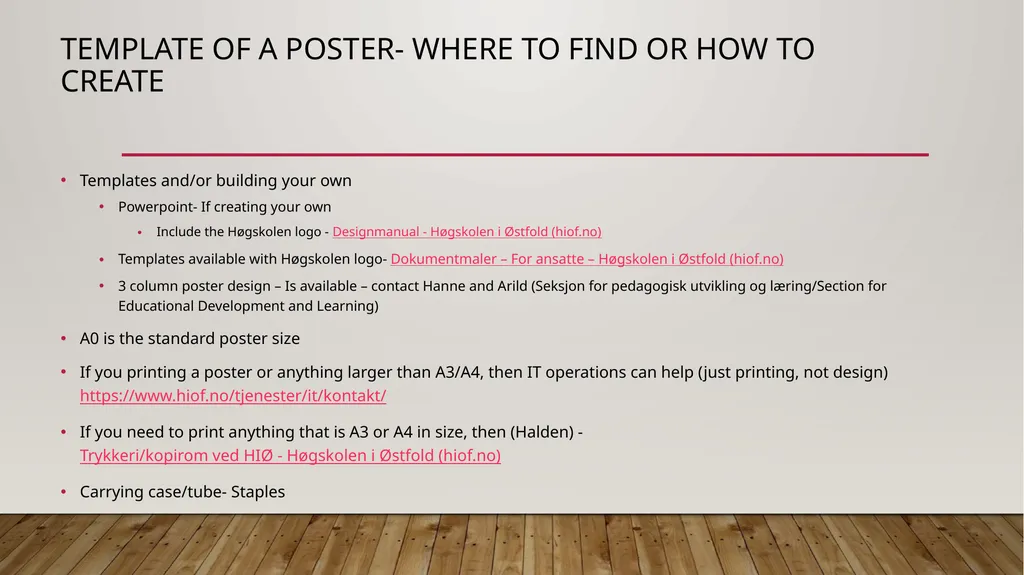 TEMPLATE OF A POSTER- WHERE TO FIND OR HOW TO CREATE

• Templates and/or building your own
  • Powerpoint- If creating your own
    • Include the Høgskolen logo - Designmanual - Høgskolen i Østfold (hiof.no)
  • Templates available with Høgskolen logo- Dokumentmaler – For ansatte – Høgskolen i Østfold (hiof.no)
  • 3 column poster design – Is available – contact Hanne and Arild (Seksjon for pedagogisk utvikling og læring/Section for Educational Development and Learning)
• A0 is the standard poster size
• If you printing a poster or anything larger than A3/A4, then IT operations can help (just printing, not design) https://www.hiof.no/tjenester/it/kontakt/
• If you need to print anything that is A3 or A4 in size, then (Halden) - Trykkeri/kopirom ved HIØ - Høgskolen i Østfold (hiof.no)
• Carrying case/tube- Staples